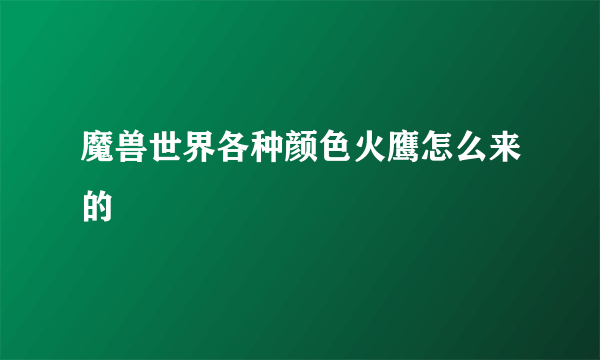 魔兽世界各种颜色火鹰怎么来的